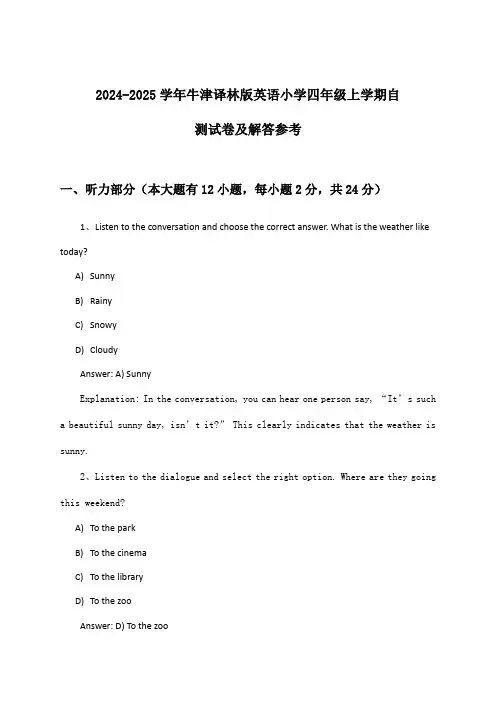 2024-2025 学年牛津译林版英语小学四年级上学期自测试卷及解答参考

一、听力部分（本大题有 12 小题，每小题 2 分，共 24 分）

1、Listen to the conversation and choose the correct answer. What is the weather like today?

A) Sunny

B) Rainy

C) Snowy

D) Cloudy

Answer: A) Sunny

Explanation: In the conversation, you can hear one person say, “It’s such a beautiful sunny day, isn’t it?” This clearly indicates that the weather is sunny.

2、Listen to the dialogue and select the right option. Where are they going this weekend?

A) To the park

B) To the cinema

C) To the library

D) To the zoo

Answer: D) To the zoo